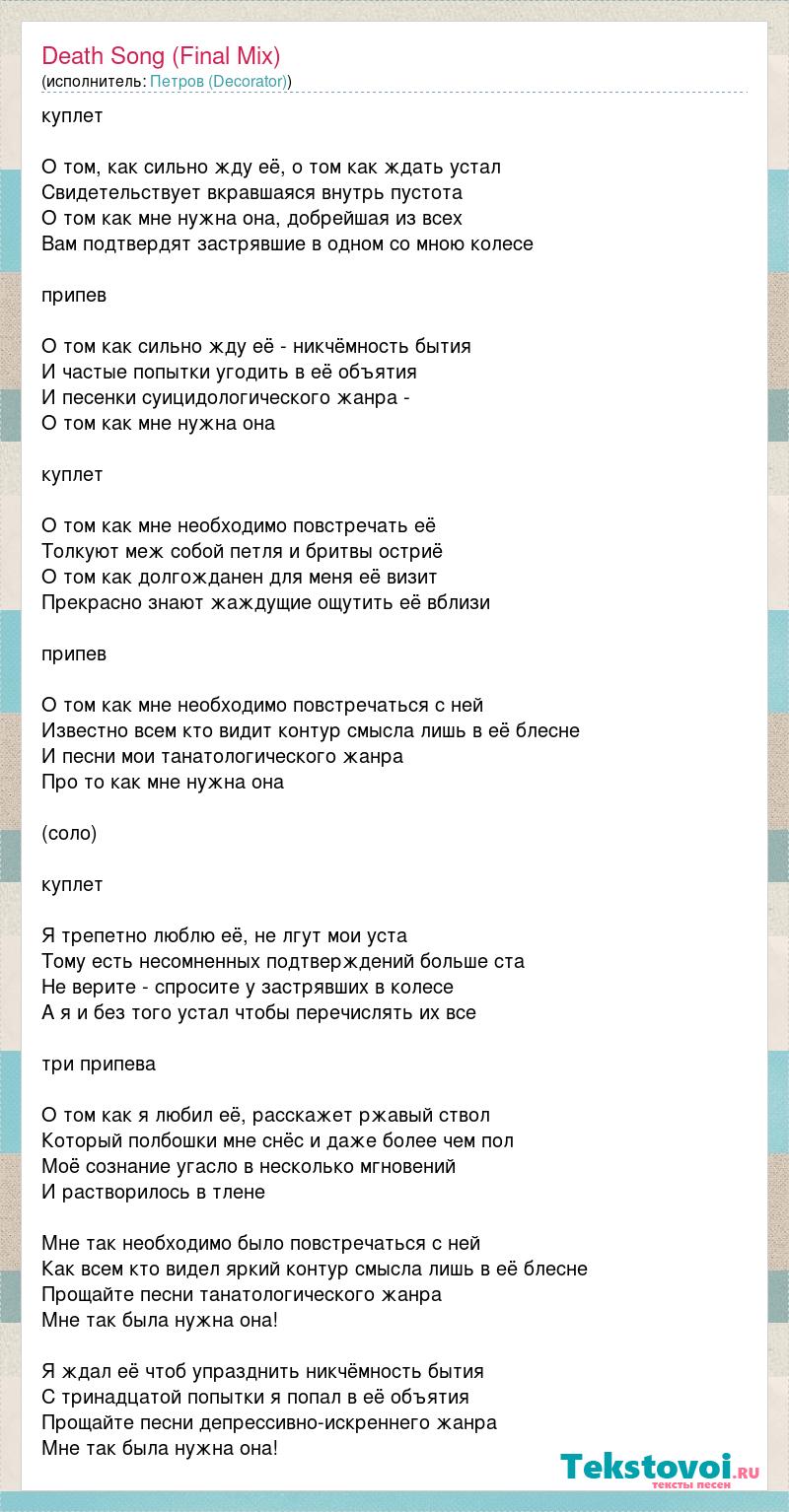 Death Song (Final Mix)
(исполнитель: Петров (Decorator))

куплет

О том, как сильно жду её, о том как ждать устал
Свидетельствует вкравшаяся внутрь пустота
О том как мне нужна она, добрейшая из всех
Вам подтвердят застрявшие в одном со мною колесе

припев

О том как сильно жду её - никчёмность бытия
И частые попытки угодить в её объятия
И песенки суицидологического жанра -
О том как мне нужна она

куплет

О том как мне необходимо повстречать её
Толкуют меж собой петля и бритвы остриё
О том как долгожданен для меня её визит
Прекрасно знают жаждущие ощутить её вблизи

припев

О том как мне необходимо повстречаться с ней
Известно всем кто видит контур смысла лишь в её блесне
И песни мои танатологического жанра
Про то как мне нужна она

(соло)

куплет

Я трепетно люблю её, не лгут мои уста
Тому есть несомненных подтверждений больше ста
Не верите - спросите у застрявших в колесе
А я и без того устал чтобы перечислять их все

три припева

О том как я любил её, расскажет ржавый ствол
Который полбошки мне снёс и даже более чем пол
Моё сознание угасло в несколько мгновений
И растворилось в тлене

Мне так необходимо было повстречаться с ней
Как всем кто видел яркий контур смысла лишь в её блесне
Прощайте песни танатологического жанра
Мне так была нужна она!

Я ждал её чтоб упразднить никчёмность бытия
С тринадцатой попытки я попал в её объятия
Прощайте песни депрессивно-искреннего жанра
Мне так была нужна она!

Tekstovoi.ru
тексты песен